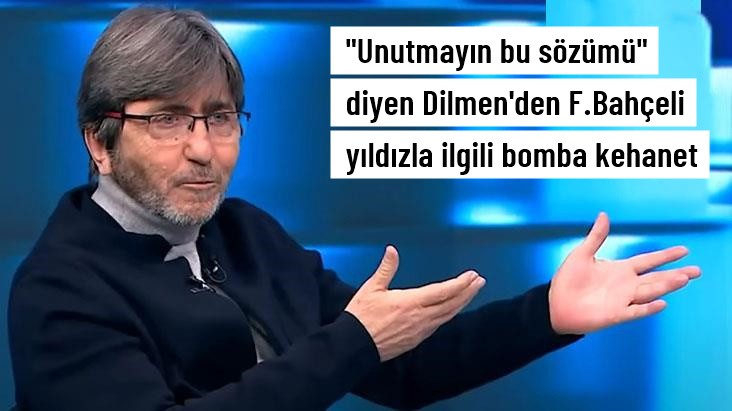 "Unutmayın bu sözümü" diyen Dilmen'den F.Bahçeli yıldızla ilgili bomba kehanet